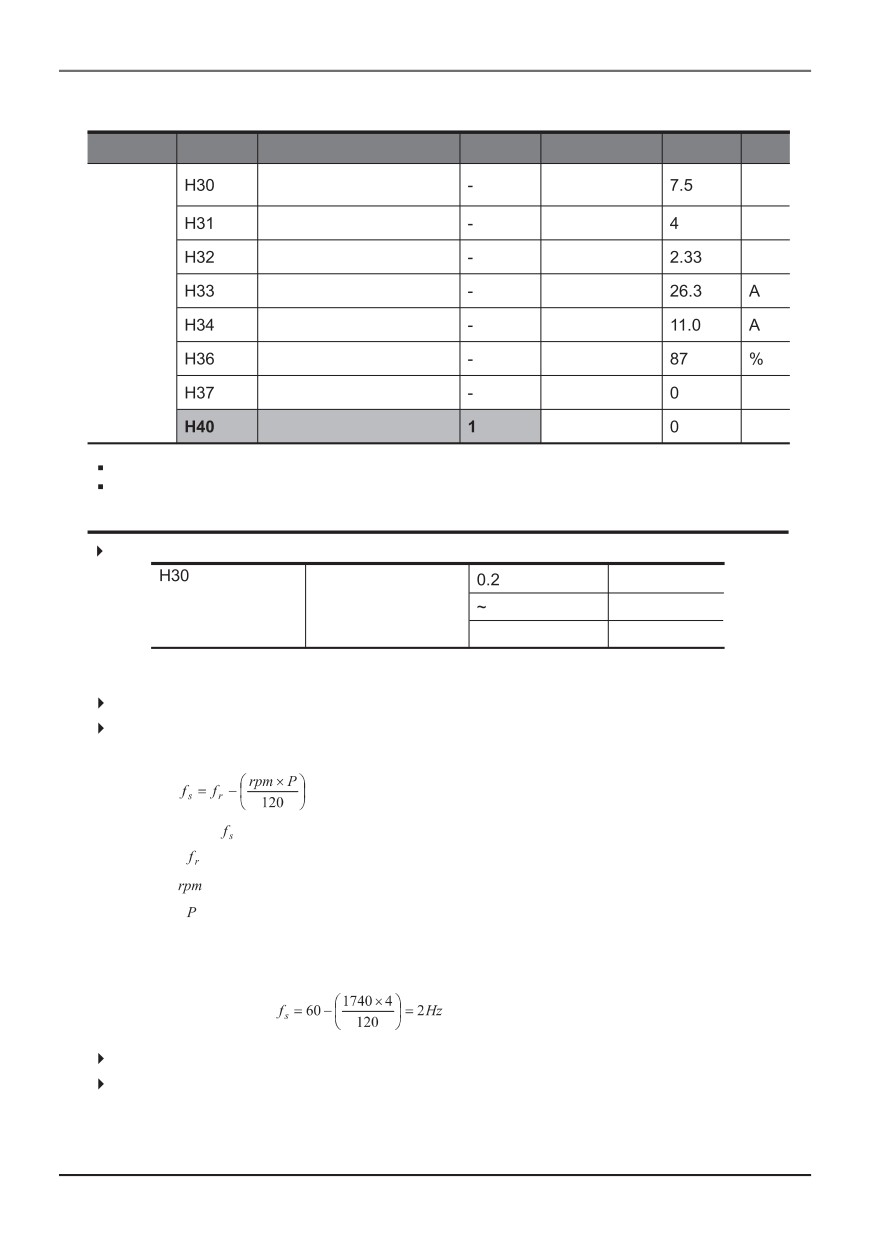 | | | | | | | |
|---|---|---|---|---|---|---|
| | H30 | | - | | 7.5 | |
| | H31 | | - | | 4 | |
| | H32 | | - | | 2.33 | |
| | H33 | | - | | 26.3 | A |
| | H34 | | - | | 11.0 | A |
| | H36 | | - | | 87 | % |
| | H37 | | - | | 0 | |
| | **H40** | | **1** | | 0 | |

| | | | |
|---|---|---|---|
| H30 | | 0.2 | |
| | | ~ | |
| | | | |

$f_s = f_r - \left(\frac{rpm \times P}{120}\right)$

$f_s$

$f_r$

$rpm$

$P$

$f_s = 60 - \left(\frac{1740 \times 4}{120}\right) = 2Hz$